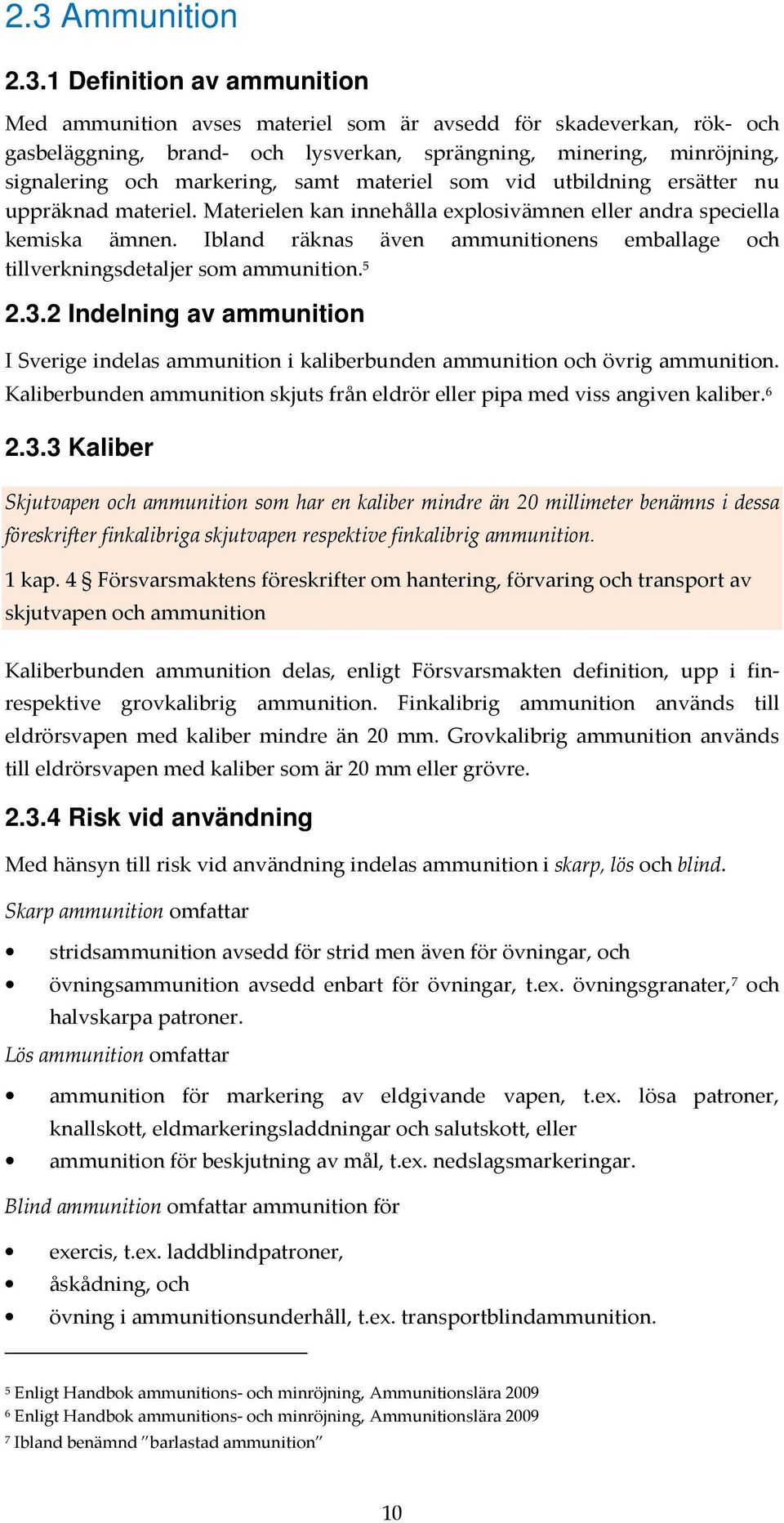 2.3 Ammunition

2.3.1 Definition av ammunition

Med ammunition avses materiel som är avsedd för skadeverkan, rök- och gasbeläggning, brand- och lysverkan, sprängning, minering, minröjning, signalering och markering, samt materiel som vid utbildning ersätter nu uppräknad materiel. Materielen kan innehålla explosivämnen eller andra speciella kemiska ämnen. Ibland räknas även ammunitionens emballage och tillverkningsdetaljer som ammunition.$^5$

2.3.2 Indelning av ammunition

I Sverige indelas ammunition i kaliberbunden ammunition och övrig ammunition. Kaliberbunden ammunition skjuts från eldrör eller pipa med viss angiven kaliber.$^6$

2.3.3 Kaliber

Skjutvapen och ammunition som har en kaliber mindre än 20 millimeter benämns i dessa föreskrifter finkalibriga skjutvapen respektive finkalibrig ammunition.

1 kap. 4 § Försvarsmaktens föreskrifter om hantering, förvaring och transport av skjutvapen och ammunition

Kaliberbunden ammunition delas, enligt Försvarsmakten definition, upp i fin- respektive grovkalibrig ammunition. Finkalibrig ammunition används till eldrörsvapen med kaliber mindre än 20 mm. Grovkalibrig ammunition används till eldrörsvapen med kaliber som är 20 mm eller grövre.

2.3.4 Risk vid användning

Med hänsyn till risk vid användning indelas ammunition i skarp, lös och blind.

Skarp ammunition omfattar

• stridsammunition avsedd för strid men även för övningar, och
• övningsammunition avsedd enbart för övningar, t.ex. övningsgranater,$^7$ och halvskarpa patroner.

Lös ammunition omfattar

• ammunition för markering av eldgivande vapen, t.ex. lösa patroner, knallskott, eldmarkeringsladdningar och salutskott, eller
• ammunition för beskjutning av mål, t.ex. nedslagsmarkeringar.

Blind ammunition omfattar ammunition för

• exercis, t.ex. laddblindpatroner,
• åskådning, och
• övning i ammunitionsunderhåll, t.ex. transportblindammunition.

$^5$ Enligt Handbok ammunitions- och minröjning, Ammunitionslära 2009
$^6$ Enligt Handbok ammunitions- och minröjning, Ammunitionslära 2009
$^7$ Ibland benämnd ”barlastad ammunition”

10